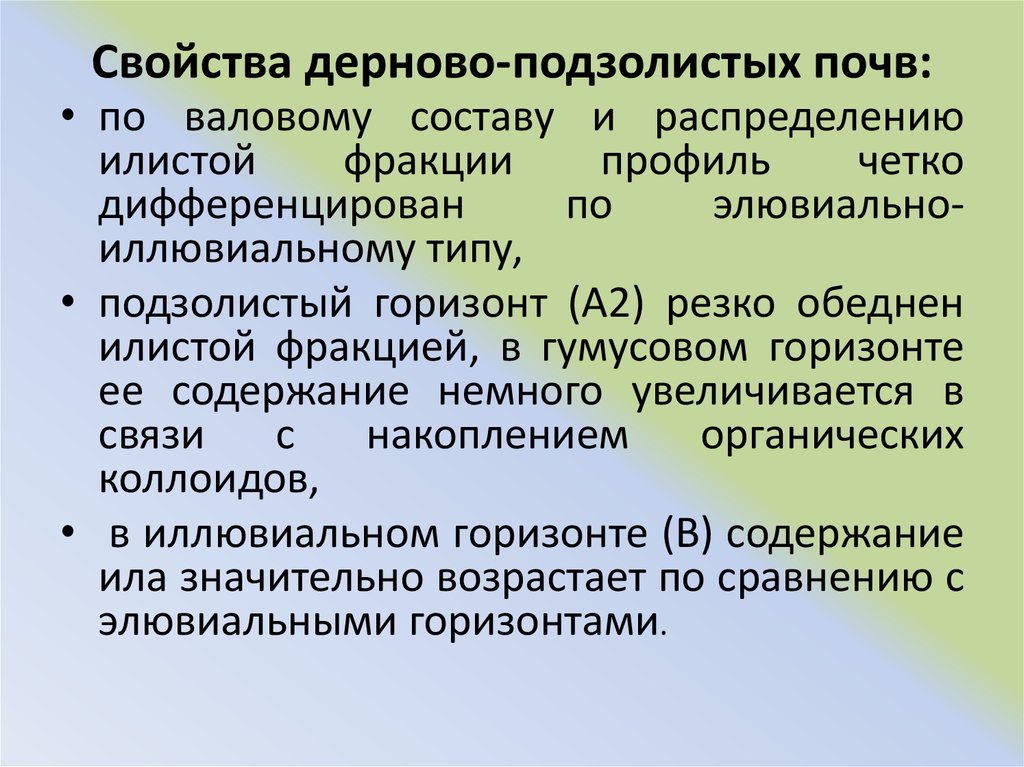 Свойства дерново-подзолистых почв:

• по валовому составу и распределению илистой фракции профиль четко дифференцирован по элювиально-иллювиальному типу,

• подзолистый горизонт (А2) резко обеднен илистой фракцией, в гумусовом горизонте ее содержание немного увеличивается в связи с накоплением органических коллоидов,

• в иллювиальном горизонте (В) содержание ила значительно возрастает по сравнению с элювиальными горизонтами.